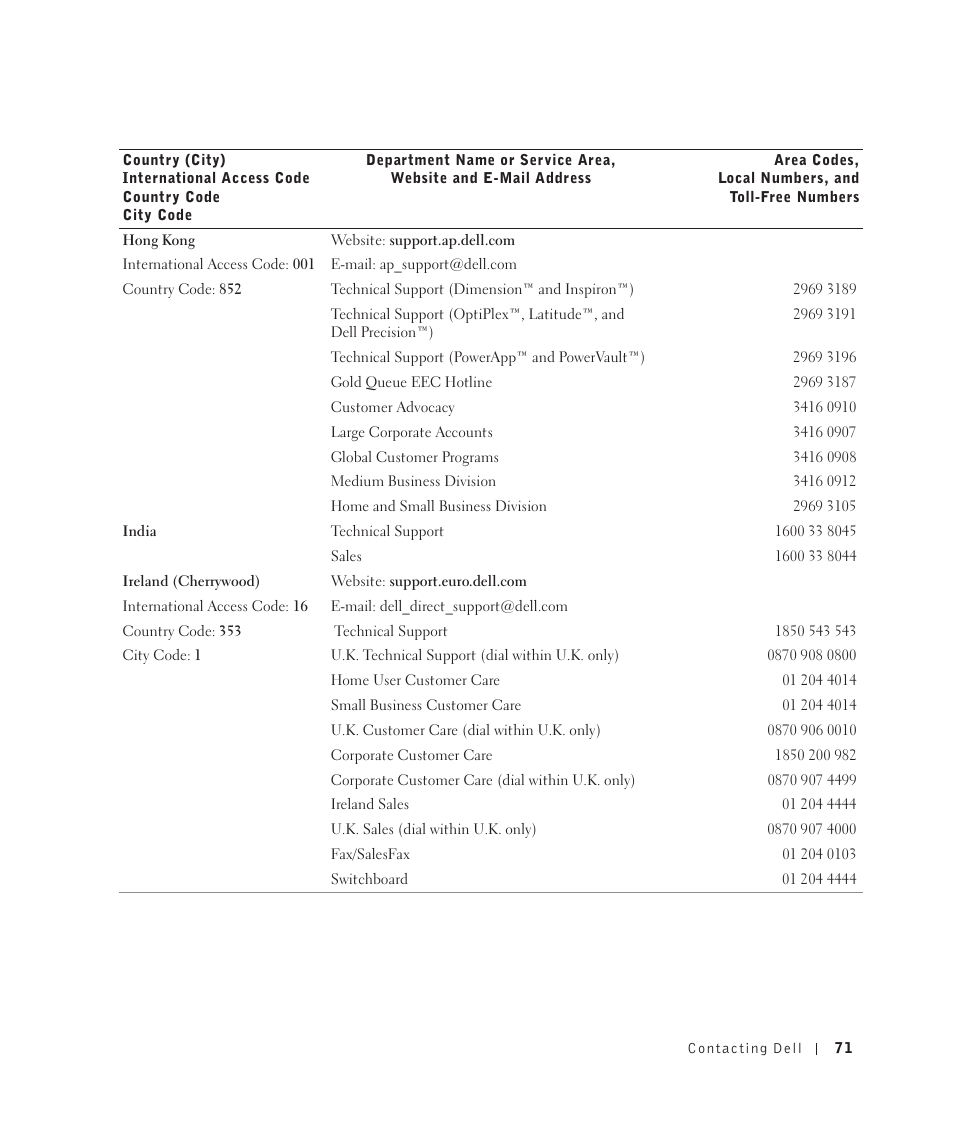 | Country (City) International Access Code Country Code City Code | Department Name or Service Area, Website and E-Mail Address | Area Codes, Local Numbers, and Toll-Free Numbers |
|---|---|---|
| Hong Kong | Website: support.ap.dell.com | |
| International Access Code: 001 | E-mail: ap_support@dell.com | |
| Country Code: 852 | Technical Support (Dimension™ and Inspiron™) | 2969 3189 |
| | Technical Support (OptiPlex™, Latitude™, and Dell Precision™) | 2969 3191 |
| | Technical Support (PowerApp™ and PowerVault™) | 2969 3196 |
| | Gold Queue EEC Hotline | 2969 3187 |
| | Customer Advocacy | 3416 0910 |
| | Large Corporate Accounts | 3416 0907 |
| | Global Customer Programs | 3416 0908 |
| | Medium Business Division | 3416 0912 |
| | Home and Small Business Division | 2969 3105 |
| India | Technical Support | 1600 33 8045 |
| | Sales | 1600 33 8044 |
| Ireland (Cherrywood) | Website: support.euro.dell.com | |
| International Access Code: 16 | E-mail: dell_direct_support@dell.com | |
| Country Code: 353 | Technical Support | 1850 543 543 |
| City Code: 1 | U.K. Technical Support (dial within U.K. only) | 0870 908 0800 |
| | Home User Customer Care | 01 204 4014 |
| | Small Business Customer Care | 01 204 4014 |
| | U.K. Customer Care (dial within U.K. only) | 0870 906 0010 |
| | Corporate Customer Care | 1850 200 982 |
| | Corporate Customer Care (dial within U.K. only) | 0870 907 4499 |
| | Ireland Sales | 01 204 4444 |
| | U.K. Sales (dial within U.K. only) | 0870 907 4000 |
| | Fax/SalesFax | 01 204 0103 |
| | Switchboard | 01 204 4444 |

Contacting Dell | 71